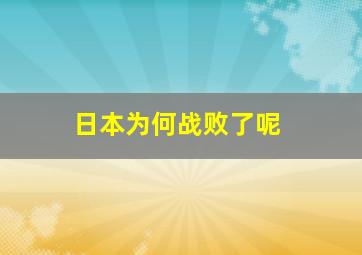 日本为何战败了呢